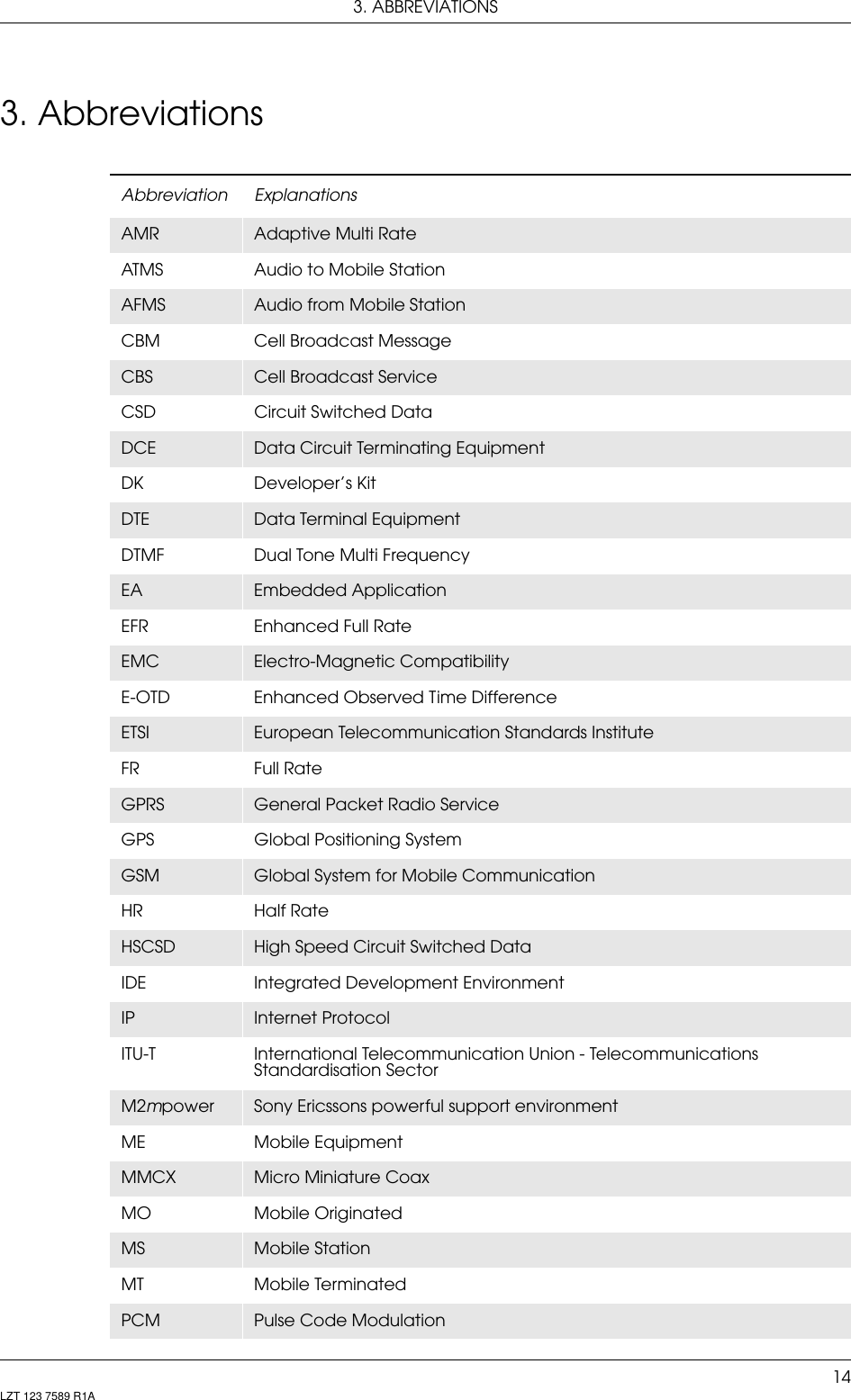 3. ABBREVIATIONS

3. Abbreviations

| Abbreviation | Explanations |
|---|---|
| AMR | Adaptive Multi Rate |
| ATMS | Audio to Mobile Station |
| AFMS | Audio from Mobile Station |
| CBM | Cell Broadcast Message |
| CBS | Cell Broadcast Service |
| CSD | Circuit Switched Data |
| DCE | Data Circuit Terminating Equipment |
| DK | Developer's Kit |
| DTE | Data Terminal Equipment |
| DTMF | Dual Tone Multi Frequency |
| EA | Embedded Application |
| EFR | Enhanced Full Rate |
| EMC | Electro-Magnetic Compatibility |
| E-OTD | Enhanced Observed Time Difference |
| ETSI | European Telecommunication Standards Institute |
| FR | Full Rate |
| GPRS | General Packet Radio Service |
| GPS | Global Positioning System |
| GSM | Global System for Mobile Communication |
| HR | Half Rate |
| HSCSD | High Speed Circuit Switched Data |
| IDE | Integrated Development Environment |
| IP | Internet Protocol |
| ITU-T | International Telecommunication Union - Telecommunications Standardisation Sector |
| M2mpower | Sony Ericssons powerful support environment |
| ME | Mobile Equipment |
| MMCX | Micro Miniature Coax |
| MO | Mobile Originated |
| MS | Mobile Station |
| MT | Mobile Terminated |
| PCM | Pulse Code Modulation |

14
LZT 123 7589 R1A